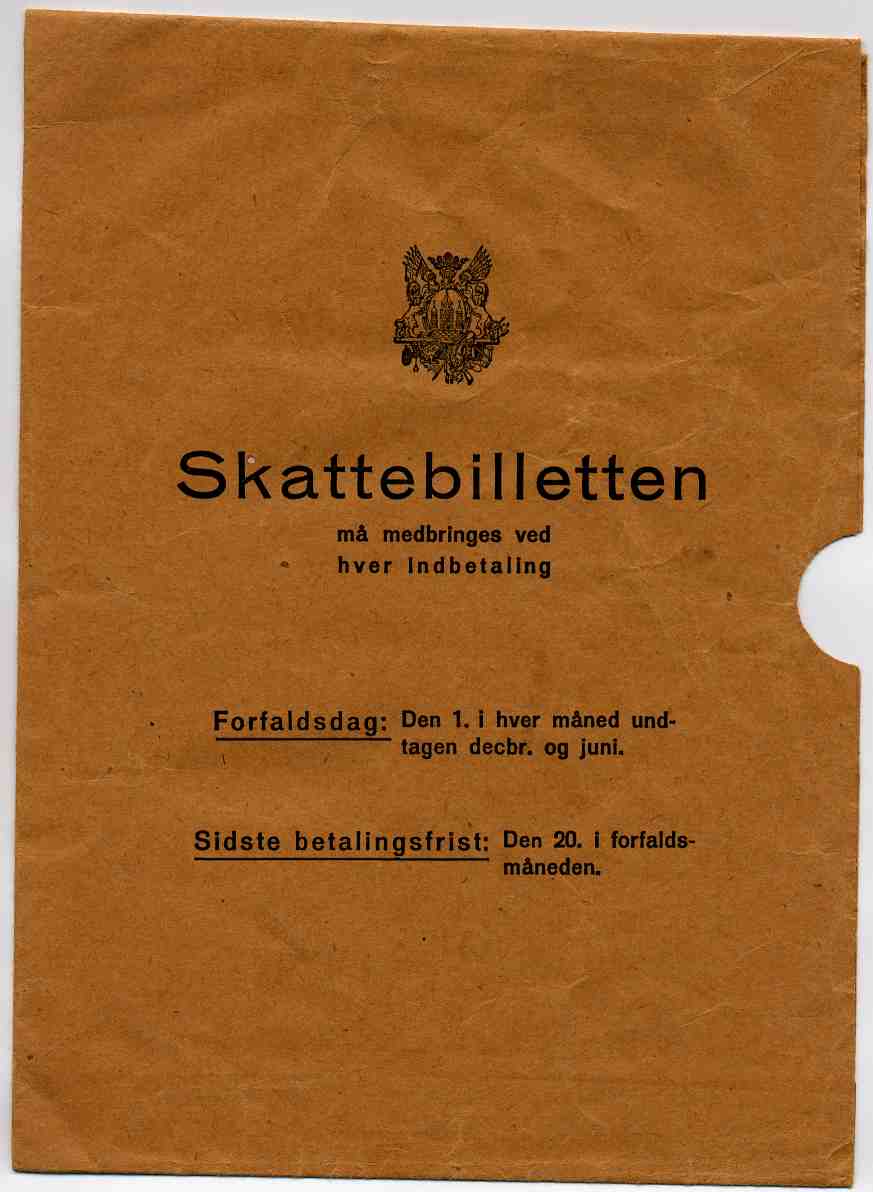 Skattebilletten

må medbringes ved
hver indbetaling

Forfaldsdag: Den 1. i hver måned undtagen decbr. og juni.

Sidste betalingsfrist: Den 20. i forfaldsmåneden.